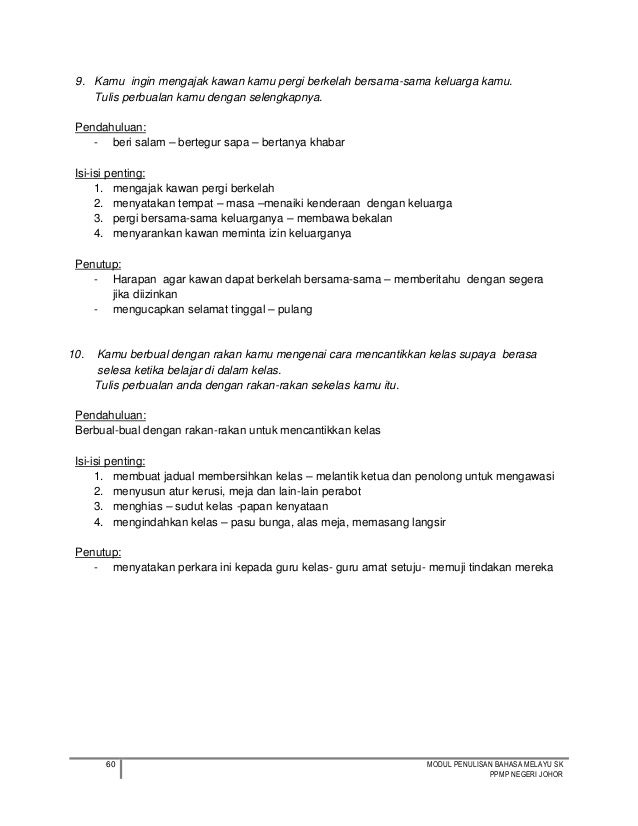 9. Kamu ingin mengajak kawan kamu pergi berkelah bersama-sama keluarga kamu. Tulis perbualan kamu dengan selengkapnya.

Pendahuluan:
- beri salam – bertegur sapa – bertanya khabar

Isi-isi penting:
1. mengajak kawan pergi berkelah
2. menyatakan tempat – masa –menaiki kenderaan dengan keluarga
3. pergi bersama-sama keluarganya – membawa bekalan
4. menyarankan kawan meminta izin keluarganya

Penutup:
- Harapan agar kawan dapat berkelah bersama-sama – memberitahu dengan segera jika diizinkan
- mengucapkan selamat tinggal – pulang

10. Kamu berbual dengan rakan kamu mengenai cara mencantikkan kelas supaya berasa selesa ketika belajar di dalam kelas. Tulis perbualan anda dengan rakan-rakan sekelas kamu itu.

Pendahuluan:
Berbual-bual dengan rakan-rakan untuk mencantikkan kelas

Isi-isi penting:
1. membuat jadual membersihkan kelas – melantik ketua dan penolong untuk mengawasi
2. menyusun atur kerusi, meja dan lain-lain perabot
3. menghias – sudut kelas -papan kenyataan
4. mengindahkan kelas – pasu bunga, alas meja, memasang langsir

Penutup:
- menyatakan perkara ini kepada guru kelas- guru amat setuju- memuji tindakan mereka

60

MODUL PENULISAN BAHASA MELAYU SK
PPMP NEGERI JOHOR